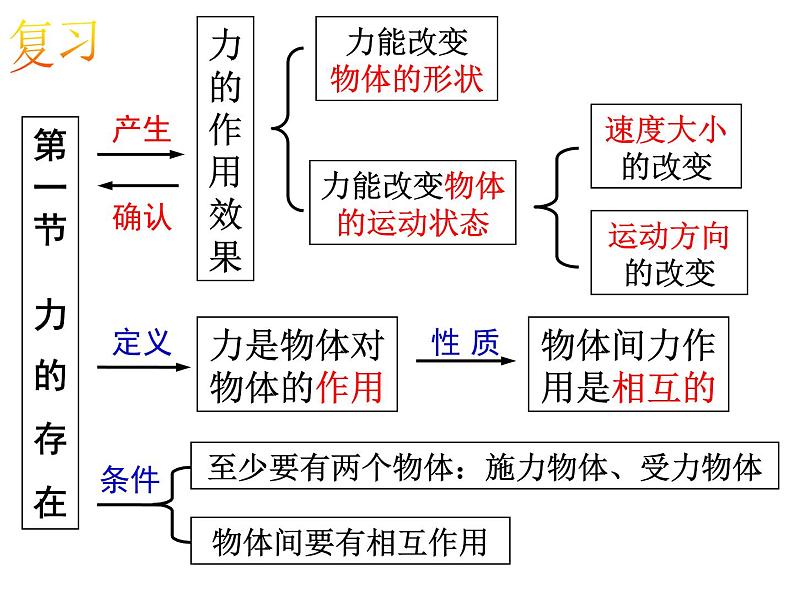 复习

第一节 力的存在

产生

确认

力的作用效果

力能改变物体的形状

力能改变物体的运动状态

速度大小的改变

运动方向的改变

定义

力是物体对物体的作用

性 质

物体间力作用是相互的

条件

至少要有两个物体：施力物体、受力物体

物体间要有相互作用